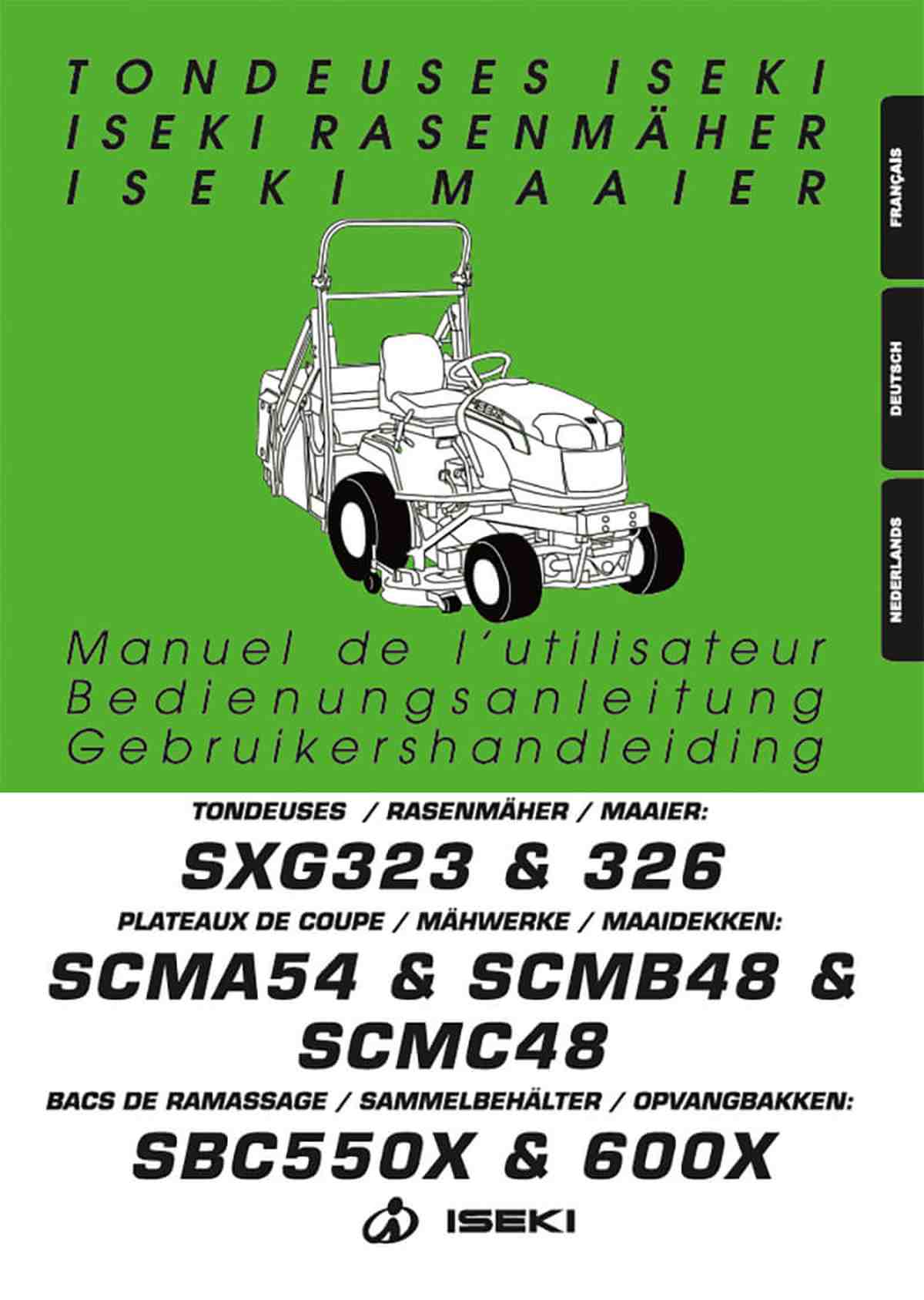 TONDEUSES ISEKI
ISEKI RASENMÄHER
ISEKI MAAIER

FRANÇAIS

DEUTSCH

NEDERLANDS

Manuel de l'utilisateur
Bedienungsanleitung
Gebruikershandleiding

TONDEUSES / RASENMÄHER / MAAIER:

SXG323 & 326

PLATEAUX DE COUPE / MÄHWERKE / MAAIDEKKEN:

SCMA54 & SCMB48 & SCMC48

BACS DE RAMASSAGE / SAMMELBEHÄLTER / OPVANGBAKKEN:

SBC550X & 600X

ISEKI